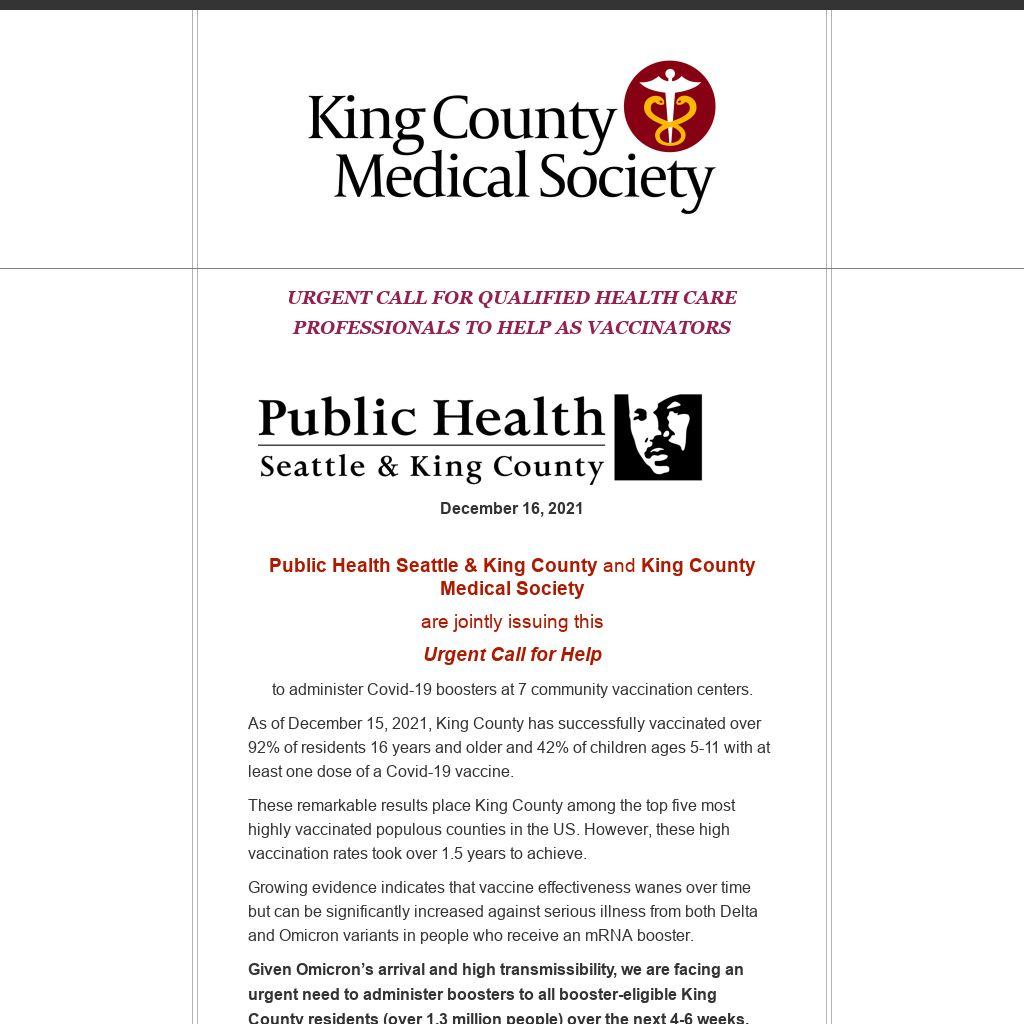 King County Medical Society

URGENT CALL FOR QUALIFIED HEALTH CARE PROFESSIONALS TO HELP AS VACCINATORS

Public Health Seattle & King County

December 16, 2021

Public Health Seattle & King County and King County Medical Society

are jointly issuing this

Urgent Call for Help

to administer Covid-19 boosters at 7 community vaccination centers.

As of December 15, 2021, King County has successfully vaccinated over 92% of residents 16 years and older and 42% of children ages 5-11 with at least one dose of a Covid-19 vaccine.

These remarkable results place King County among the top five most highly vaccinated populous counties in the US. However, these high vaccination rates took over 1.5 years to achieve.

Growing evidence indicates that vaccine effectiveness wanes over time but can be significantly increased against serious illness from both Delta and Omicron variants in people who receive an mRNA booster.

Given Omicron's arrival and high transmissibility, we are facing an urgent need to administer boosters to all booster-eligible King County residents (over 1.3 million people) over the next 4-6 weeks.